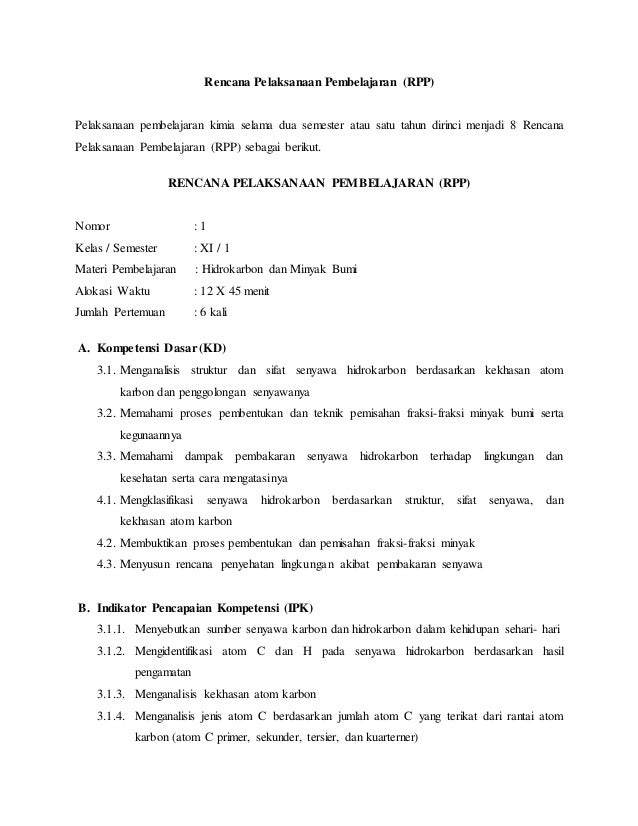 Rencana Pelaksanaan Pembelajaran (RPP)

Pelaksanaan pembelajaran kimia selama dua semester atau satu tahun dirinci menjadi 8 Rencana Pelaksanaan Pembelajaran (RPP) sebagai berikut.

RENCANA PELAKSANAAN PEMBELAJARAN (RPP)

Nomor : 1
Kelas / Semester : XI / 1
Materi Pembelajaran : Hidrokarbon dan Minyak Bumi
Alokasi Waktu : 12 X 45 menit
Jumlah Pertemuan : 6 kali

A. Kompetensi Dasar (KD)
3.1. Menganalisis struktur dan sifat senyawa hidrokarbon berdasarkan kekhasan atom karbon dan penggolongan senyawanya
3.2. Memahami proses pembentukan dan teknik pemisahan fraksi-fraksi minyak bumi serta kegunaannya
3.3. Memahami dampak pembakaran senyawa hidrokarbon terhadap lingkungan dan kesehatan serta cara mengatasinya
4.1. Mengklasifikasi senyawa hidrokarbon berdasarkan struktur, sifat senyawa, dan kekhasan atom karbon
4.2. Membuktikan proses pembentukan dan pemisahan fraksi-fraksi minyak
4.3. Menyusun rencana penyehatan lingkungan akibat pembakaran senyawa

B. Indikator Pencapaian Kompetensi (IPK)
3.1.1. Menyebutkan sumber senyawa karbon dan hidrokarbon dalam kehidupan sehari- hari
3.1.2. Mengidentifikasi atom C dan H pada senyawa hidrokarbon berdasarkan hasil pengamatan
3.1.3. Menganalisis kekhasan atom karbon
3.1.4. Menganalisis jenis atom C berdasarkan jumlah atom C yang terikat dari rantai atom karbon (atom C primer, sekunder, tersier, dan kuarterner)